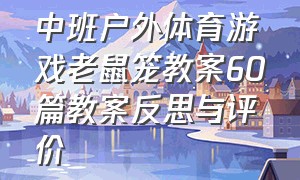 中班户外体育游戏老鼠笼教案60篇教案反思与评价